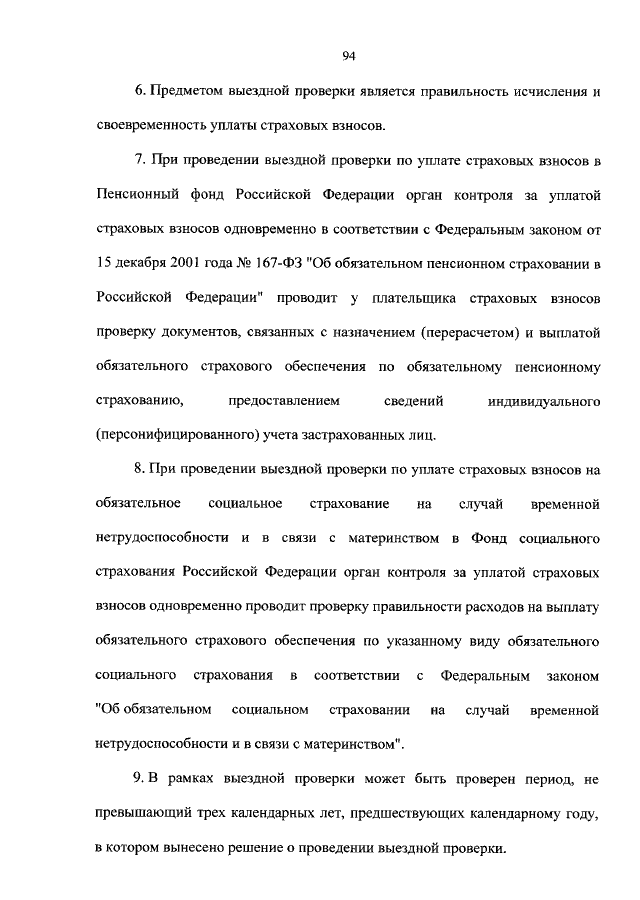 94

6. Предметом выездной проверки является правильность исчисления и своевременность уплаты страховых взносов.

7. При проведении выездной проверки по уплате страховых взносов в Пенсионный фонд Российской Федерации орган контроля за уплатой страховых взносов одновременно в соответствии с Федеральным законом от 15 декабря 2001 года № 167-ФЗ "Об обязательном пенсионном страховании в Российской Федерации" проводит у плательщика страховых взносов проверку документов, связанных с назначением (перерасчетом) и выплатой обязательного страхового обеспечения по обязательному пенсионному страхованию, предоставлением сведений индивидуального (персонифицированного) учета застрахованных лиц.

8. При проведении выездной проверки по уплате страховых взносов на обязательное социальное страхование на случай временной нетрудоспособности и в связи с материнством в Фонд социального страхования Российской Федерации орган контроля за уплатой страховых взносов одновременно проводит проверку правильности расходов на выплату обязательного страхового обеспечения по указанному виду обязательного социального страхования в соответствии с Федеральным законом "Об обязательном социальном страховании на случай временной нетрудоспособности и в связи с материнством".

9. В рамках выездной проверки может быть проверен период, не превышающий трех календарных лет, предшествующих календарному году, в котором вынесено решение о проведении выездной проверки.